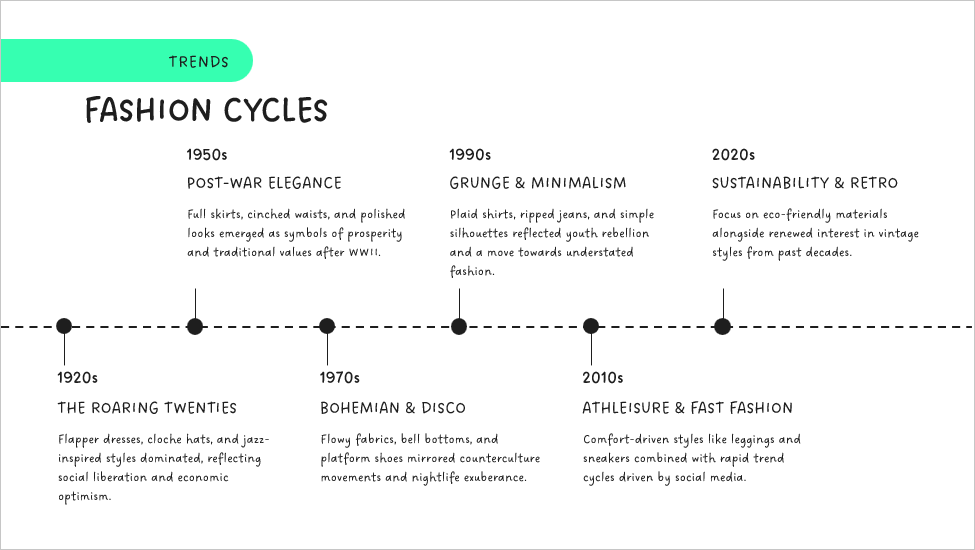 TRENDS

FASHION CYCLES

1950s

POST-WAR ELEGANCE

Full skirts, cinched waists, and polished looks emerged as symbols of prosperity and traditional values after WWII.

1990s

GRUNGE & MINIMALISM

Plaid shirts, ripped jeans, and simple silhouettes reflected youth rebellion and a move towards understated fashion.

2020s

SUSTAINABILITY & RETRO

Focus on eco-friendly materials alongside renewed interest in vintage styles from past decades.

1920s

THE ROARING TWENTIES

Flapper dresses, cloche hats, and jazz-inspired styles dominated, reflecting social liberation and economic optimism.

1970s

BOHEMIAN & DISCO

Flowy fabrics, bell bottoms, and platform shoes mirrored counterculture movements and nightlife exuberance.

2010s

ATHLEISURE & FAST FASHION

Comfort-driven styles like leggings and sneakers combined with rapid trend cycles driven by social media.